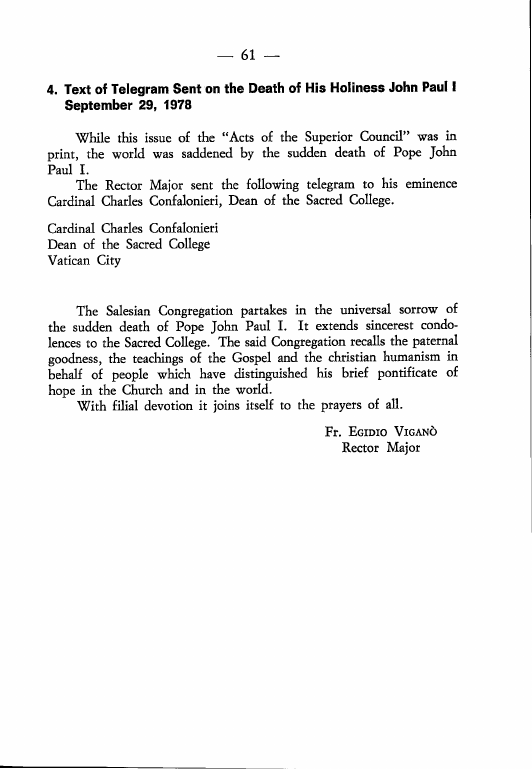 — 61 —

4. Text of Telegram Sent on the Death of His Holiness John Paul I September 29, 1978

While this issue of the "Acts of the Superior Council" was in print, the world was saddened by the sudden death of Pope John Paul I.

The Rector Major sent the following telegram to his eminence Cardinal Charles Confalonieri, Dean of the Sacred College.

Cardinal Charles Confalonieri
Dean of the Sacred College
Vatican City

The Salesian Congregation partakes in the universal sorrow of the sudden death of Pope John Paul I. It extends sincerest condolences to the Sacred College. The said Congregation recalls the paternal goodness, the teachings of the Gospel and the christian humanism in behalf of people which have distinguished his brief pontificate of hope in the Church and in the world.

With filial devotion it joins itself to the prayers of all.

Fr. Egidio Viganò
Rector Major